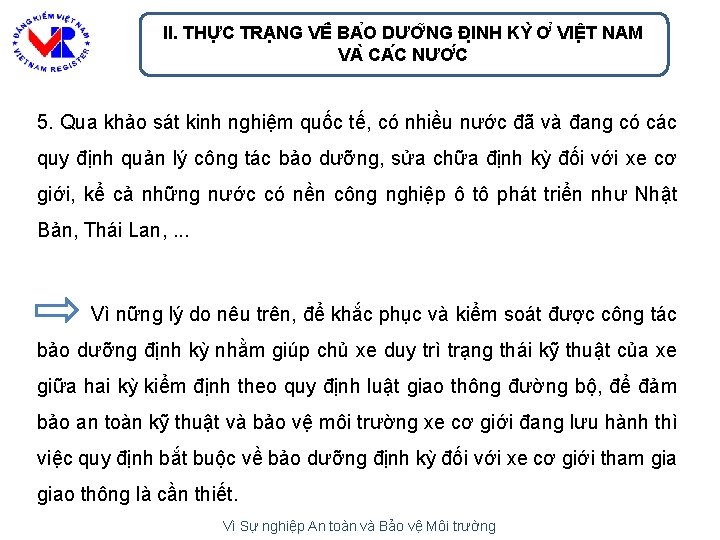 ĐĂNG KIỂM VIỆT NAM
VR
VIETNAM REGISTER

II. THỰC TRẠNG VỀ BẢO DƯỠNG ĐỊNH KỲ Ở VIỆT NAM VÀ CÁC NƯỚC

5. Qua khảo sát kinh nghiệm quốc tế, có nhiều nước đã và đang có các quy định quản lý công tác bảo dưỡng, sửa chữa định kỳ đối với xe cơ giới, kể cả những nước có nền công nghiệp ô tô phát triển như Nhật Bản, Thái Lan, ...

Vì nững lý do nêu trên, để khắc phục và kiểm soát được công tác bảo dưỡng định kỳ nhằm giúp chủ xe duy trì trạng thái kỹ thuật của xe giữa hai kỳ kiểm định theo quy định luật giao thông đường bộ, để đảm bảo an toàn kỹ thuật và bảo vệ môi trường xe cơ giới đang lưu hành thì việc quy định bắt buộc về bảo dưỡng định kỳ đối với xe cơ giới tham gia giao thông là cần thiết.

Vì Sự nghiệp An toàn và Bảo vệ Môi trường